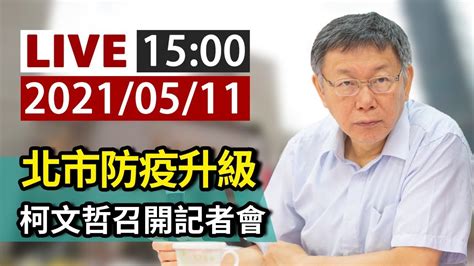 LIVE 15:00
2021/05/11

北市防疫升級
柯文哲召開記者會